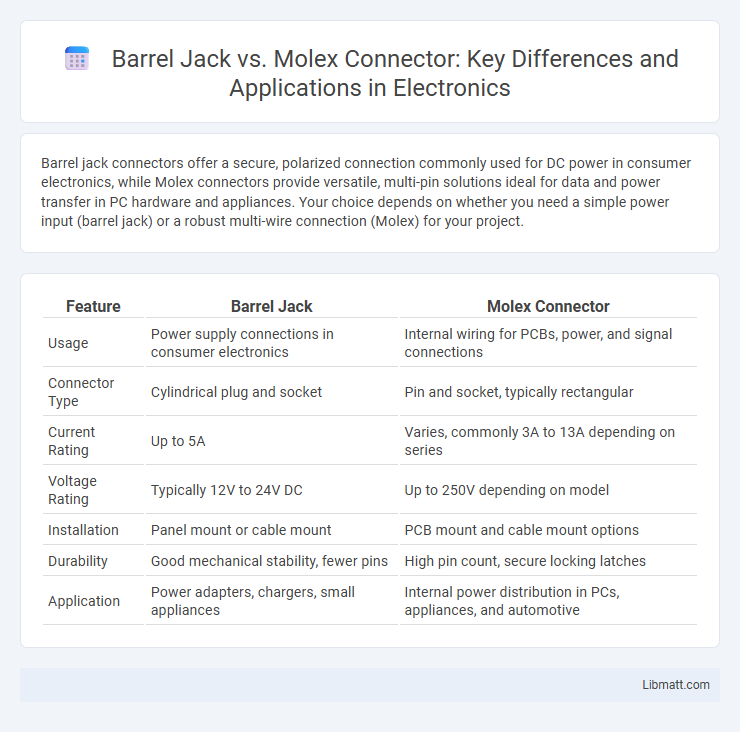 Barrel Jack vs. Molex Connector: Key Differences and Applications in Electronics

Barrel jack connectors offer a secure, polarized connection commonly used for DC power in consumer electronics, while Molex connectors provide versatile, multi-pin solutions ideal for data and power transfer in PC hardware and appliances. Your choice depends on whether you need a simple power input (barrel jack) or a robust multi-wire connection (Molex) for your project.

| Feature | Barrel Jack | Molex Connector |
|---|---|---|
| Usage | Power supply connections in consumer electronics | Internal wiring for PCBs, power, and signal connections |
| Connector Type | Cylindrical plug and socket | Pin and socket, typically rectangular |
| Current Rating | Up to 5A | Varies, commonly 3A to 13A depending on series |
| Voltage Rating | Typically 12V to 24V DC | Up to 250V depending on model |
| Installation | Panel mount or cable mount | PCB mount and cable mount options |
| Durability | Good mechanical stability, fewer pins | High pin count, secure locking latches |
| Application | Power adapters, chargers, small appliances | Internal power distribution in PCs, appliances, and automotive |

Libmatt.com